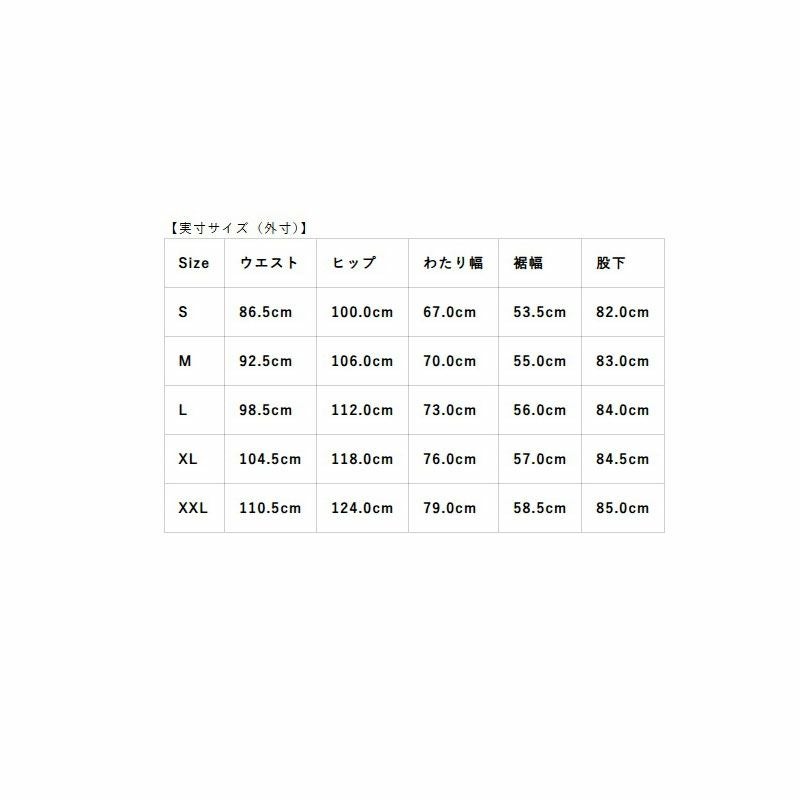 【実寸サイズ（外寸）】

| Size | ウエスト | ヒップ | わたり幅 | 裾幅 | 股下 |
|---|---|---|---|---|---|
| S | 86.5cm | 100.0cm | 67.0cm | 53.5cm | 82.0cm |
| M | 92.5cm | 106.0cm | 70.0cm | 55.0cm | 83.0cm |
| L | 98.5cm | 112.0cm | 73.0cm | 56.0cm | 84.0cm |
| XL | 104.5cm | 118.0cm | 76.0cm | 57.0cm | 84.5cm |
| XXL | 110.5cm | 124.0cm | 79.0cm | 58.5cm | 85.0cm |